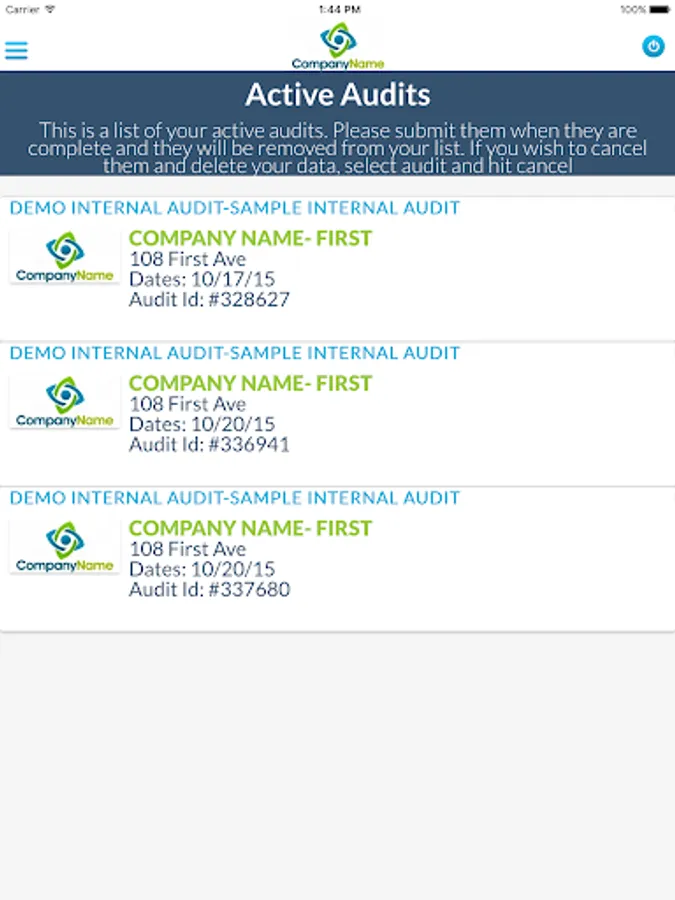 Carrier
1:44 PM
100%

CompanyName

Active Audits

This is a list of your active audits. Please submit them when they are complete and they will be removed from your list. If you wish to cancel them and delete your data, select audit and hit cancel

DEMO INTERNAL AUDIT-SAMPLE INTERNAL AUDIT

CompanyName

COMPANY NAME- FIRST
108 First Ave
Dates: 10/17/15
Audit Id: #328627

DEMO INTERNAL AUDIT-SAMPLE INTERNAL AUDIT

CompanyName

COMPANY NAME- FIRST
108 First Ave
Dates: 10/20/15
Audit Id: #336941

DEMO INTERNAL AUDIT-SAMPLE INTERNAL AUDIT

CompanyName

COMPANY NAME- FIRST
108 First Ave
Dates: 10/20/15
Audit Id: #337680